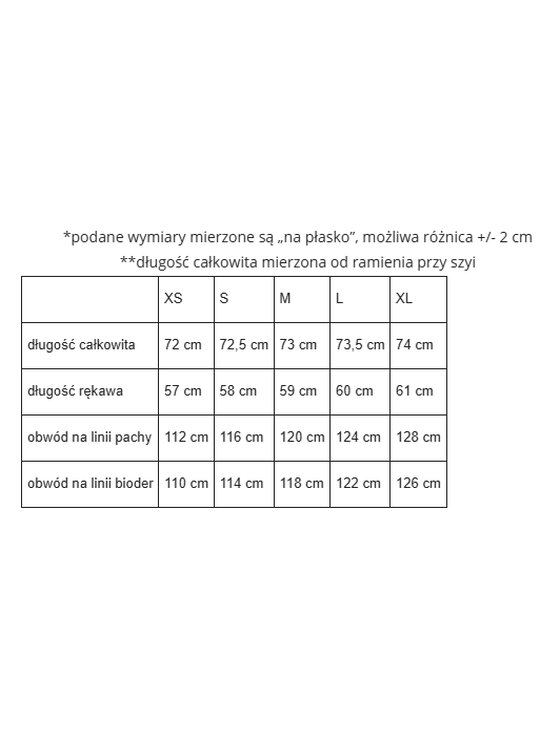 *podane wymiary mierzone są „na płasko”, możliwa różnica +/- 2 cm
**długość całkowita mierzona od ramienia przy szyi

| | XS | S | M | L | XL |
|---|---|---|---|---|---|
| długość całkowita | 72 cm | 72,5 cm | 73 cm | 73,5 cm | 74 cm |
| długość rękawa | 57 cm | 58 cm | 59 cm | 60 cm | 61 cm |
| obwód na linii pachy | 112 cm | 116 cm | 120 cm | 124 cm | 128 cm |
| obwód na linii bioder | 110 cm | 114 cm | 118 cm | 122 cm | 126 cm |